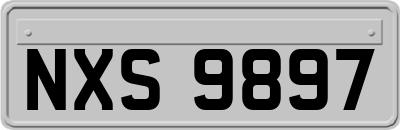 NXS 9897